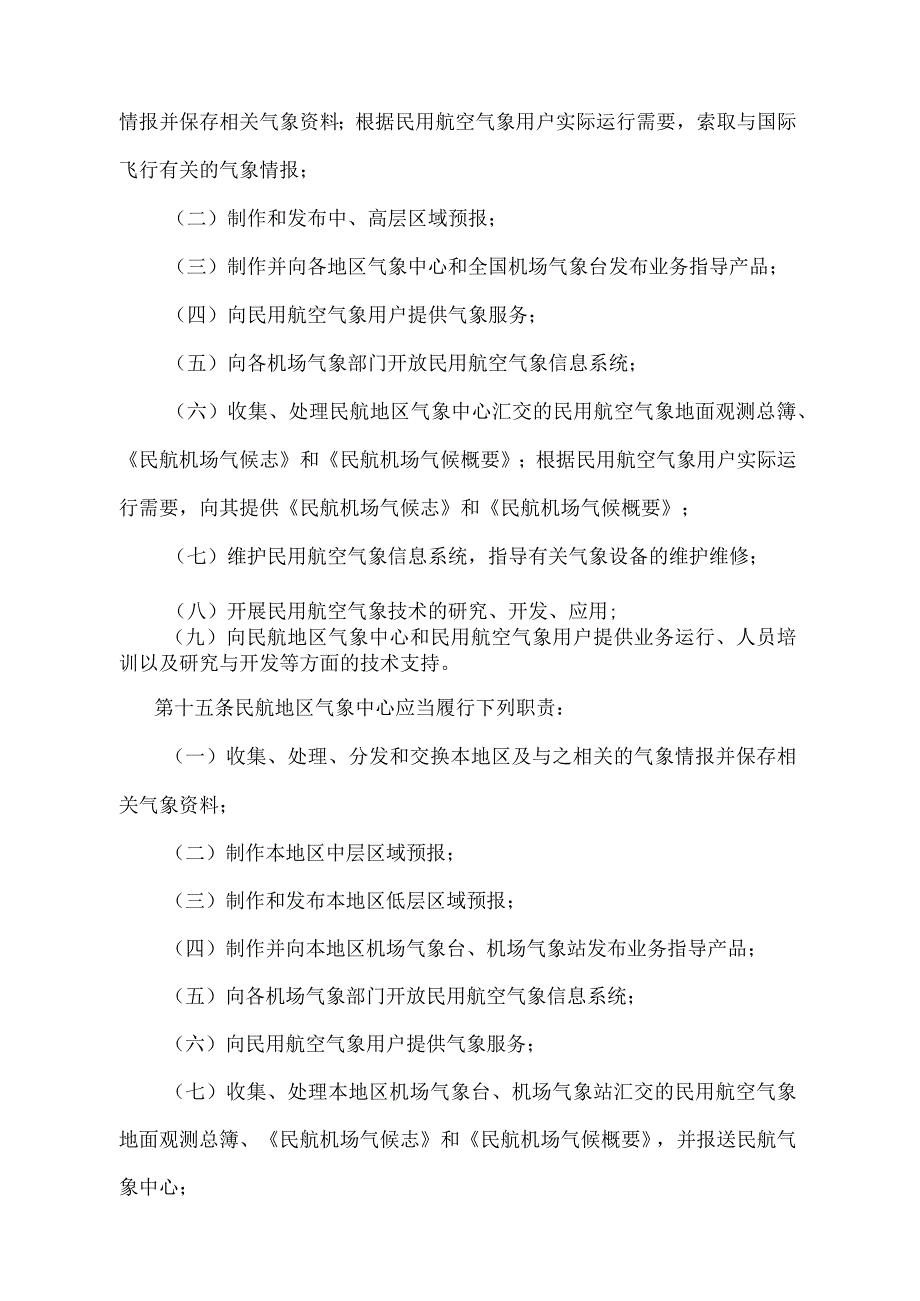 情报并保存相关气象资料；根据民用航空气象用户实际运行需要，索取与国际飞行有关的气象情报；

（二）制作和发布中、高层区域预报；

（三）制作并向各地区气象中心和全国机场气象台发布业务指导产品；

（四）向民用航空气象用户提供气象服务；

（五）向各机场气象部门开放民用航空气象信息系统；

（六）收集、处理民航地区气象中心汇交的民用航空气象地面观测总簿、《民航机场气候志》和《民航机场气候概要》；根据民用航空气象用户实际运行需要，向其提供《民航机场气候志》和《民航机场气候概要》；

（七）维护民用航空气象信息系统，指导有关气象设备的维护维修；

（八）开展民用航空气象技术的研究、开发、应用；

（九）向民航地区气象中心和民用航空气象用户提供业务运行、人员培训以及研究与开发等方面的技术支持。

第十五条民航地区气象中心应当履行下列职责：

（一）收集、处理、分发和交换本地区及与之相关的气象情报并保存相关气象资料；

（二）制作本地区中层区域预报；

（三）制作和发布本地区低层区域预报；

（四）制作并向本地区机场气象台、机场气象站发布业务指导产品；

（五）向各机场气象部门开放民用航空气象信息系统；

（六）向民用航空气象用户提供气象服务；

（七）收集、处理本地区机场气象台、机场气象站汇交的民用航空气象地面观测总簿、《民航机场气候志》和《民航机场气候概要》，并报送民航气象中心；